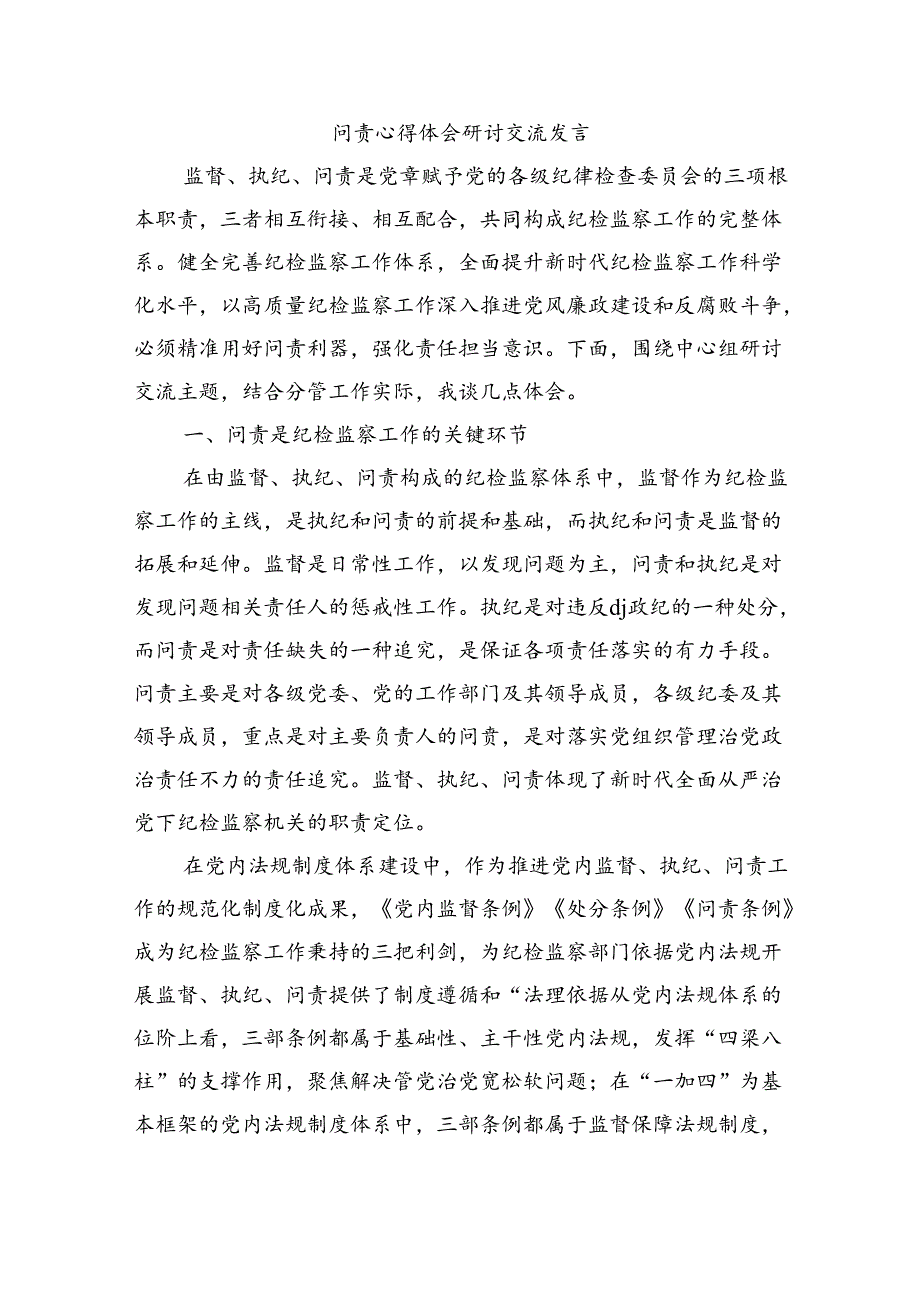 问责心得体会研讨交流发言

监督、执纪、问责是党章赋予党的各级纪律检查委员会的三项根本职责，三者相互衔接、相互配合，共同构成纪检监察工作的完整体系。健全完善纪检监察工作体系，全面提升新时代纪检监察工作科学化水平，以高质量纪检监察工作深入推进党风廉政建设和反腐败斗争，必须精准用好问责利器，强化责任担当意识。下面，围绕中心组研讨交流主题，结合分管工作实际，我谈几点体会。

一、问责是纪检监察工作的关键环节

在由监督、执纪、问责构成的纪检监察体系中，监督作为纪检监察工作的主线，是执纪和问责的前提和基础，而执纪和问责是监督的拓展和延伸。监督是日常性工作，以发现问题为主，问责和执纪是对发现问题相关责任人的惩戒性工作。执纪是对违反dj政纪的一种处分，而问责是对责任缺失的一种追究，是保证各项责任落实的有力手段。问责主要是对各级党委、党的工作部门及其领导成员，各级纪委及其领导成员，重点是对主要负责人的问责，是对落实党组织管理治党政治责任不力的责任追究。监督、执纪、问责体现了新时代全面从严治党下纪检监察机关的职责定位。

在党内法规制度体系建设中，作为推进党内监督、执纪、问责工作的规范化制度化成果，《党内监督条例》《处分条例》《问责条例》成为纪检监察工作秉持的三把利剑，为纪检监察部门依据党内法规开展监督、执纪、问责提供了制度遵循和“法理依据从党内法规体系的位阶上看，三部条例都属于基础性、主干性党内法规，发挥“四梁八柱”的支撑作用，聚焦解决管党治党宽松软问题；在“一加四”为基本框架的党内法规制度体系中，三部条例都属于监督保障法规制度，